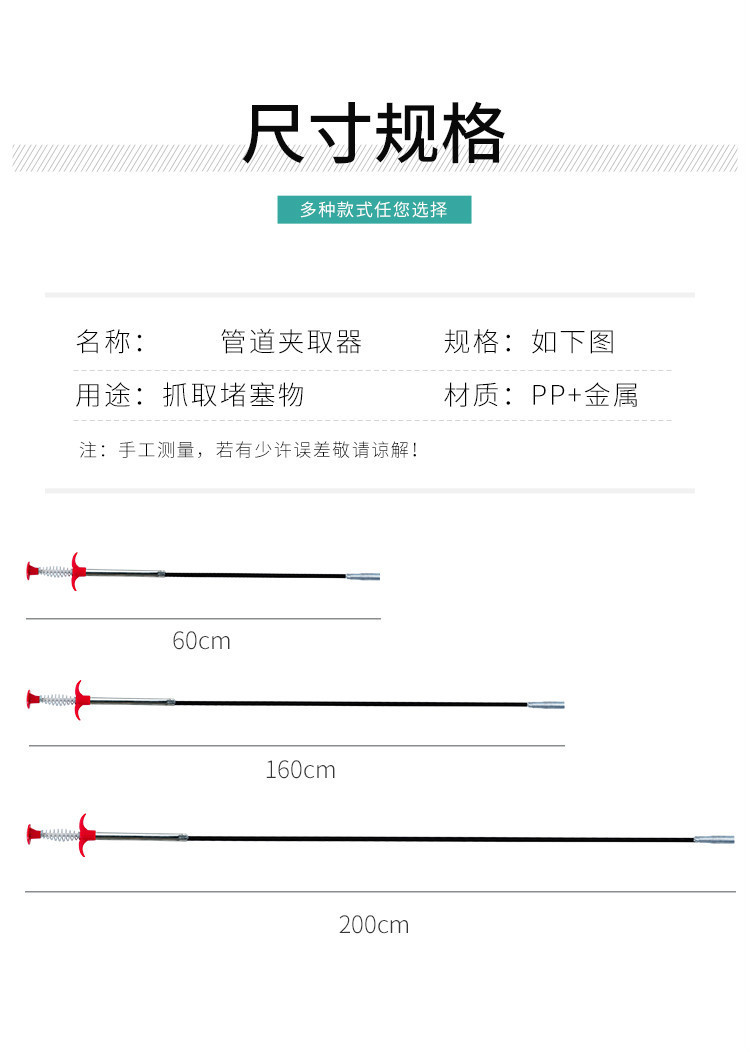 尺寸规格

多种款式任您选择

名称： 管道夹取器 规格：如下图

用途：抓取堵塞物 材质：PP+金属

注：手工测量，若有少许误差敬请谅解！

60cm

160cm

200cm